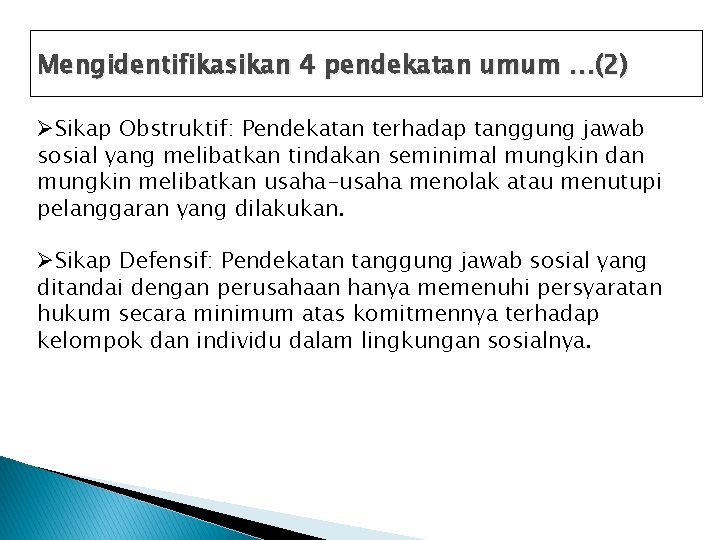 Mengidentifikasikan 4 pendekatan umum …(2)

➢Sikap Obstruktif: Pendekatan terhadap tanggung jawab sosial yang melibatkan tindakan seminimal mungkin dan mungkin melibatkan usaha-usaha menolak atau menutupi pelanggaran yang dilakukan.

➢Sikap Defensif: Pendekatan tanggung jawab sosial yang ditandai dengan perusahaan hanya memenuhi persyaratan hukum secara minimum atas komitmennya terhadap kelompok dan individu dalam lingkungan sosialnya.